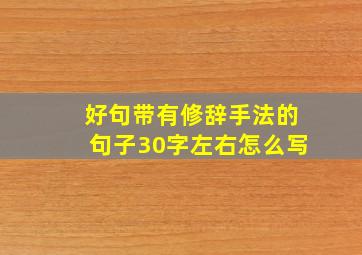 好句带有修辞手法的句子30字左右怎么写